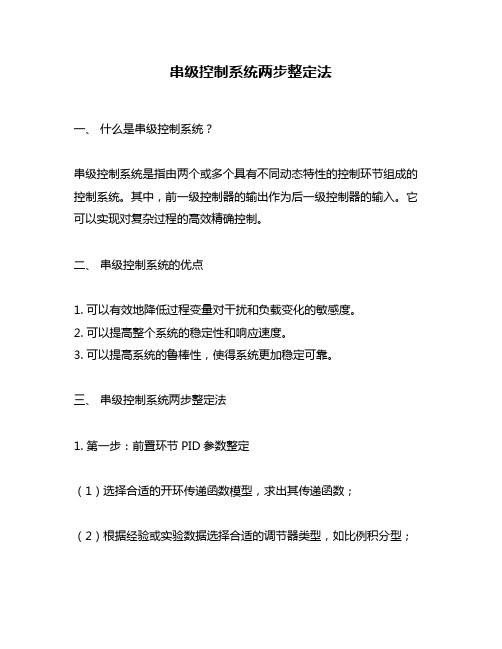 串级控制系统两步整定法

一、 什么是串级控制系统？

串级控制系统是指由两个或多个具有不同动态特性的控制环节组成的控制系统。其中，前一级控制器的输出作为后一级控制器的输入。它可以实现对复杂过程的高效精确控制。

二、 串级控制系统的优点

1. 可以有效地降低过程变量对干扰和负载变化的敏感度。
2. 可以提高整个系统的稳定性和响应速度。
3. 可以提高系统的鲁棒性，使得系统更加稳定可靠。

三、 串级控制系统两步整定法

1. 第一步：前置环节 PID 参数整定

（1）选择合适的开环传递函数模型，求出其传递函数；

（2）根据经验或实验数据选择合适的调节器类型，如比例积分型；